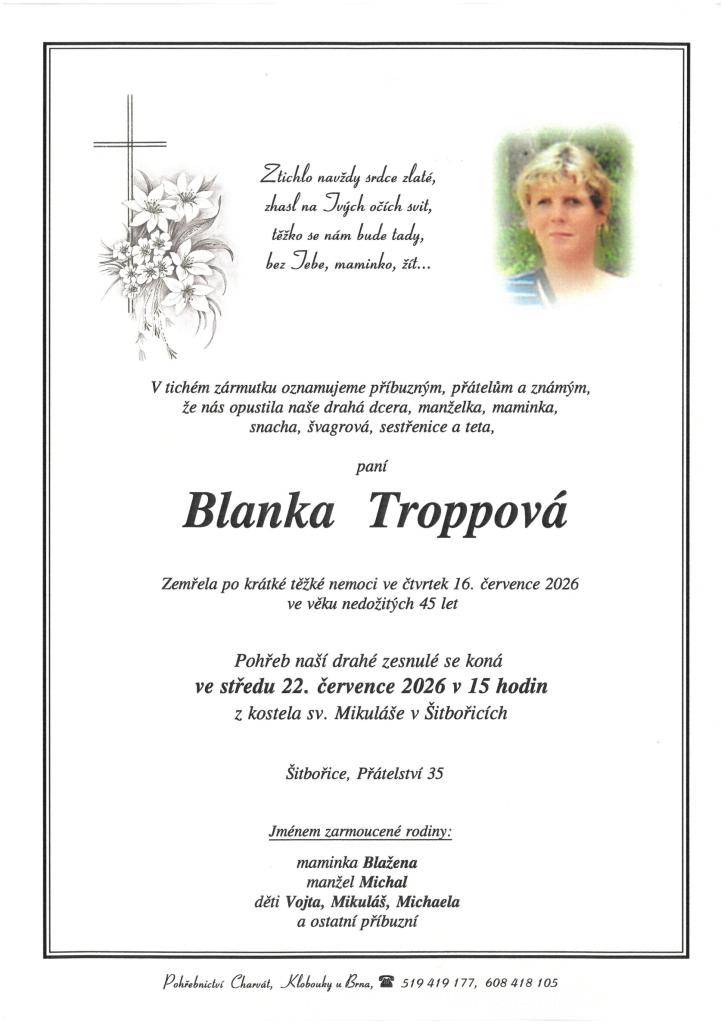 Ztichlo navždy srdce zlaté,
zhasl na Tvých očích svit,
těžko se nám bude tady,
bez Tebe, maminko, žít...

V tichém zármutku oznamujeme příbuzným, přátelům a známým,
že nás opustila naše drahá dcera, manželka, maminka,
snacha, švagrová, sestřenice a teta,

paní

Blanka Troppová

Zemřela po krátké těžké nemoci ve čtvrtek 16. července 2026
ve věku nedožitých 45 let

Pohřeb naší drahé zesnulé se koná
ve středu 22. července 2026 v 15 hodin
z kostela sv. Mikuláše v Šitbořicích

Šitbořice, Přátelství 35

Jménem zarmoucené rodiny:

maminka Blažena
manžel Michal
děti Vojta, Mikuláš, Michaela
a ostatní příbuzní

Pohřebnictví Charvát, Klobouky u Brna, ☎ 519 419 177, 608 418 105